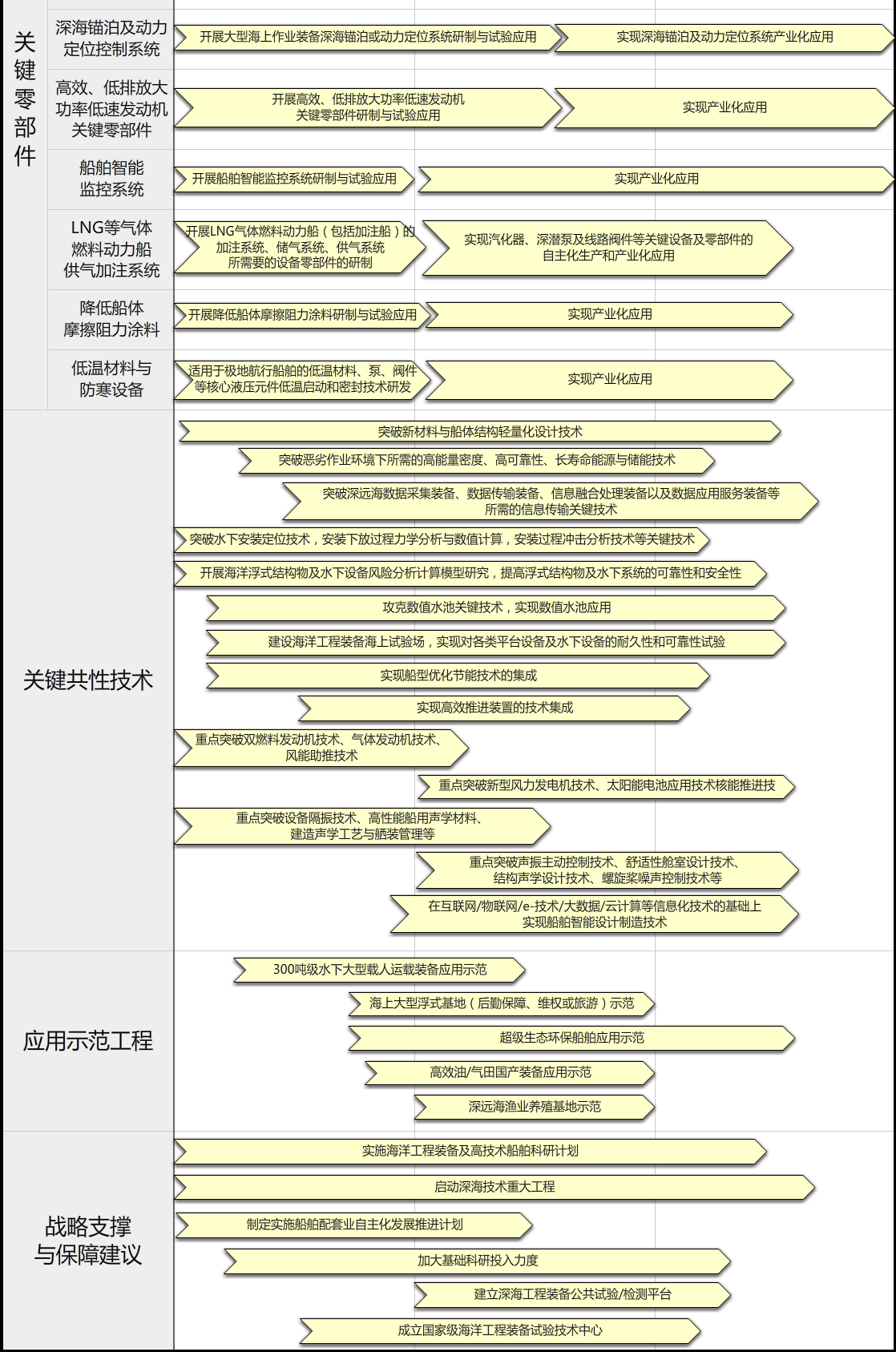 关键零部件

深海锚泊及动力定位控制系统

开展大型海上作业装备深海锚泊或动力定位系统研制与试验应用

实现深海锚泊及动力定位系统产业化应用

高效、低排放大功率低速发动机关键零部件

开展高效、低排放大功率低速发动机关键零部件研制与试验应用

实现产业化应用

船舶智能监控系统

开展船舶智能监控系统研制与试验应用

实现产业化应用

LNG等气体燃料动力船供气加注系统

开展LNG气体燃料动力船（包括加注船）的加注系统、储气系统、供气系统所需要的设备零部件的研制

实现汽化器、深潜泵及线路阀件等关键设备及零部件的自主化生产和产业化应用

降低船体摩擦阻力涂料

开展降低船体摩擦阻力涂料研制与试验应用

实现产业化应用

低温材料与防寒设备

适用于极地航行船舶的低温材料、泵、阀件等核心液压元件低温启动和密封技术研发

实现产业化应用

关键共性技术

突破新材料与船体结构轻量化设计技术

突破恶劣作业环境下所需的高能量密度、高可靠性、长寿命能源与储能技术

突破深远海数据采集装备、数据传输装备、信息融合处理装备以及数据应用服务装备等所需的信息传输关键技术

突破水下安装定位技术，安装下放过程力学分析与数值计算，安装过程冲击分析技术等关键技术

开展海洋浮式结构物及水下设备风险分析计算模型研究，提高浮式结构物及水下系统的可靠性和安全性

攻克数值水池关键技术，实现数值水池应用

建设海洋工程装备海上试验场，实现对各类平台设备及水下设备的耐久性和可靠性试验

实现船型优化节能技术的集成

实现高效推进装置的技术集成

重点突破双燃料发动机技术、气体发动机技术、风能助推技术

重点突破新型风力发电机技术、太阳能电池应用技术核能推进技

重点突破设备隔振技术、高性能船用声学材料、建造声学工艺与舾装管理等

重点突破声振主动控制技术、舒适性舱室设计技术、结构声学设计技术、螺旋桨噪声控制技术等

在互联网/物联网/e-技术/大数据/云计算等信息化技术的基础上实现船舶智能设计制造技术

应用示范工程

300吨级水下大型载人运载装备应用示范

海上大型浮式基地（后勤保障、维权或旅游）示范

超级生态环保船舶应用示范

高效油/气田国产装备应用示范

深远海渔业养殖基地示范

战略支撑与保障建议

实施海洋工程装备及高技术船舶科研计划

启动深海技术重大工程

制定实施船舶配套业自主化发展推进计划

加大基础科研投入力度

建立深海工程装备公共试验/检测平台

成立国家级海洋工程装备试验技术中心